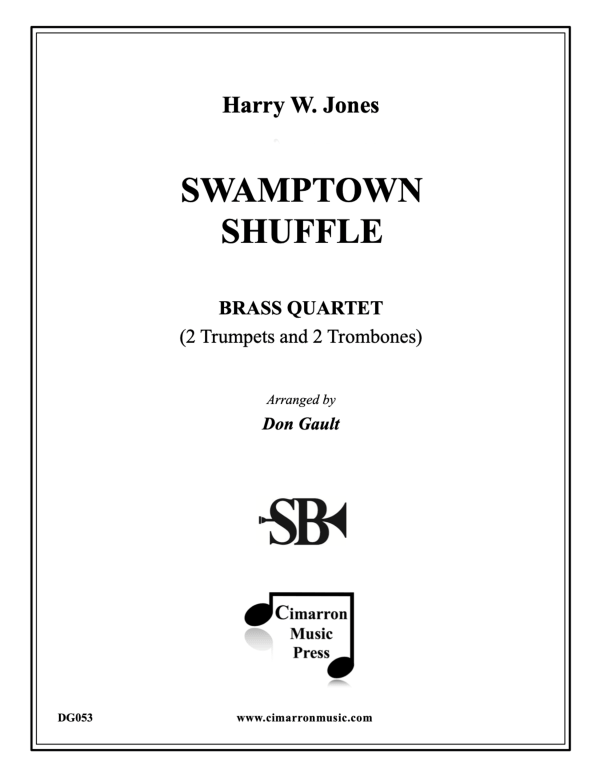 Harry W. Jones

SWAMPTOWN
SHUFFLE

BRASS QUARTET
(2 Trumpets and 2 Trombones)

Arranged by
Don Gault

SB

Cimarron
Music
Press

DG053

www.cimarronmusic.com